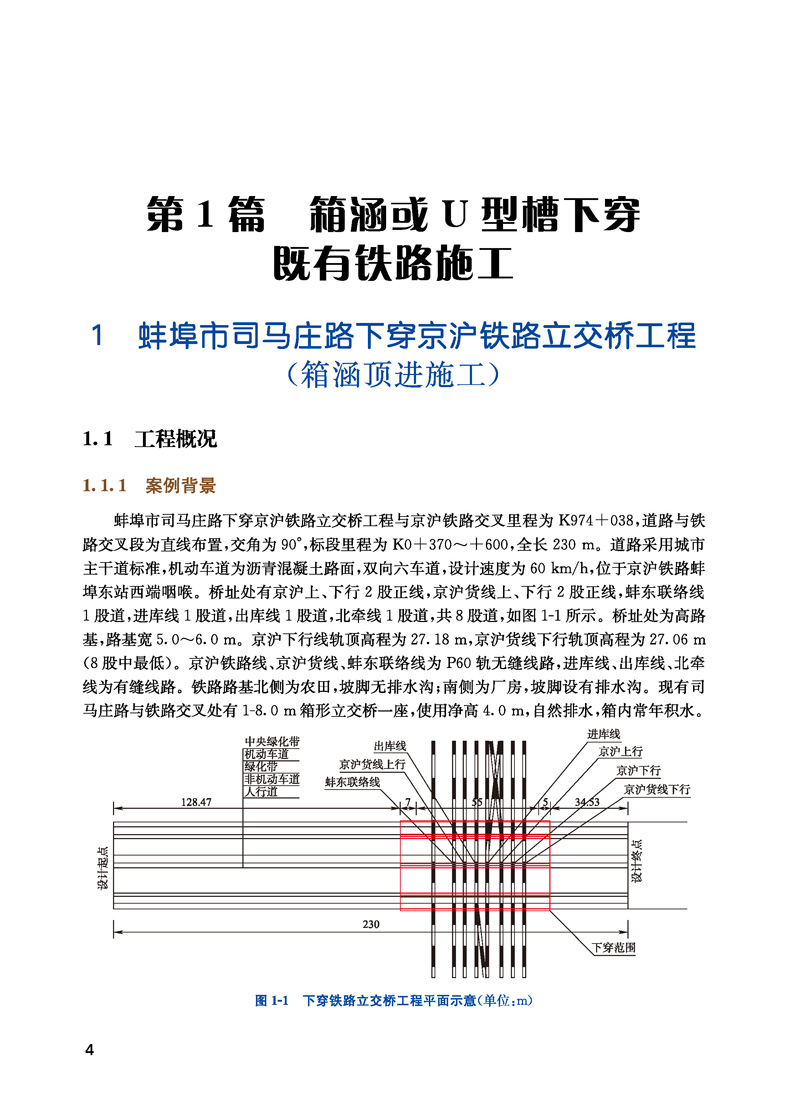 第 1 篇　箱涵或 U 型槽下穿既有铁路施工

1　蚌埠市司马庄路下穿京沪铁路立交桥工程（箱涵顶进施工）

1.1　工程概况

1.1.1　案例背景

蚌埠市司马庄路下穿京沪铁路立交桥工程与京沪铁路交叉里程为 K974＋038，道路与铁路交叉段为直线布置，交角为 90°，标段里程为 K0＋370～＋600，全长 230 m。道路采用城市主干道标准，机动车道为沥青混凝土路面，双向六车道，设计速度为 60 km/h，位于京沪铁路蚌埠东站西端咽喉。桥址处有京沪上、下行 2 股正线，京沪货线上、下行 2 股正线，蚌东联络线 1 股道，进库线 1 股道，出库线 1 股道，北牵线 1 股道，共 8 股道，如图 1-1 所示。桥址处为高路基，路基宽 5.0～6.0 m。京沪下行线轨顶高程为 27.18 m，京沪货线下行轨顶高程为 27.06 m（8 股中最低）。京沪铁路线、京沪货线、蚌东联络线为 P60 轨无缝线路，进库线、出库线、北牵线为有缝线路。铁路路基北侧为农田，坡脚无排水沟；南侧为厂房，坡脚设有排水沟。现有司马庄路与铁路交叉处有 1-8.0 m 箱形立交桥一座，使用净高 4.0 m，自然排水，箱内常年积水。

中央绿化带
机动车道
绿化带
非机动车道
人行道
出库线
京沪货线上行
蚌东联络线
进库线
京沪上行
京沪下行
京沪货线下行
128.47
7
55
5
34.53
设计起点
设计终点
230
下穿范围

图 1-1　下穿铁路立交桥工程平面示意(单位：m)

4